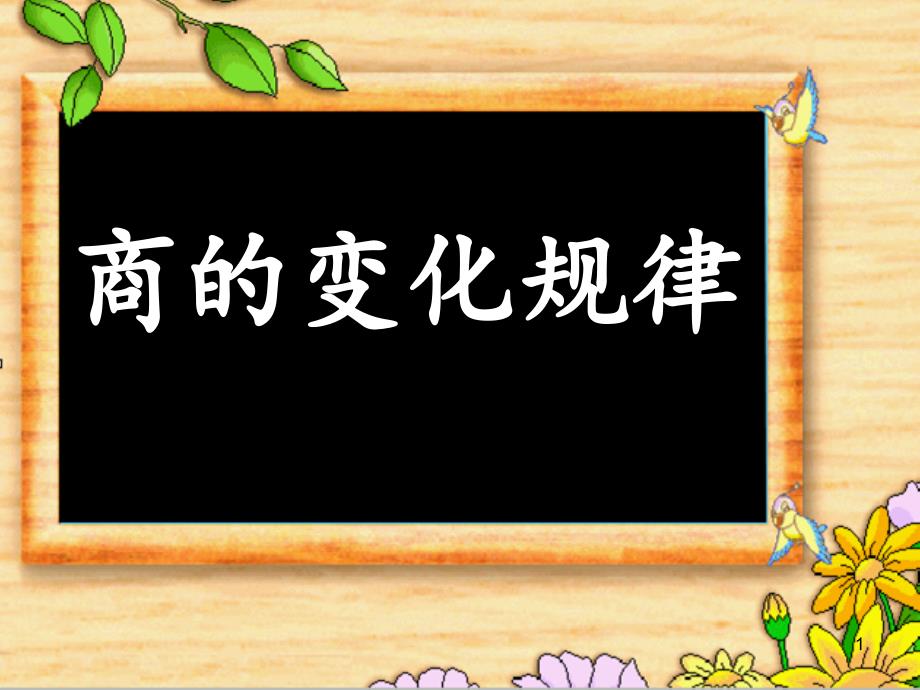 商的变化规律

1